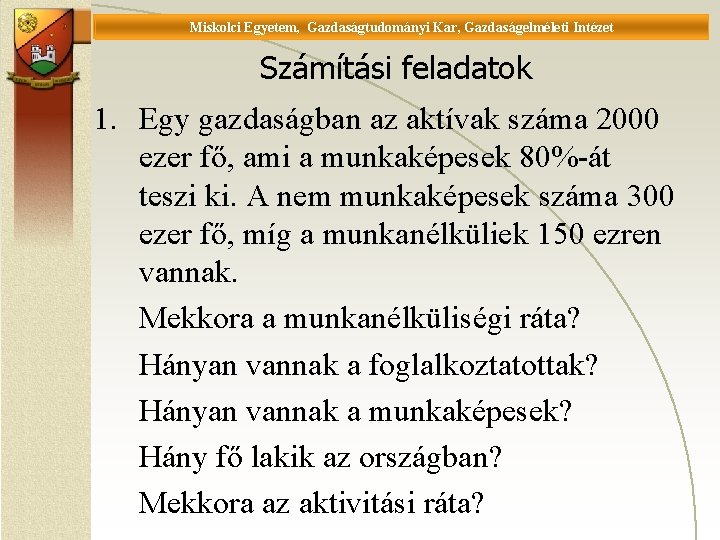 Miskolci Egyetem, Gazdaságtudományi Kar, Gazdaságelméleti Intézet

Számítási feladatok

1. Egy gazdaságban az aktívak száma 2000 ezer fő, ami a munkaképesek 80%-át teszi ki. A nem munkaképesek száma 300 ezer fő, míg a munkanélküliek 150 ezren vannak.

Mekkora a munkanélküliségi ráta?

Hányan vannak a foglalkoztatottak?

Hányan vannak a munkaképesek?

Hány fő lakik az országban?

Mekkora az aktivitási ráta?